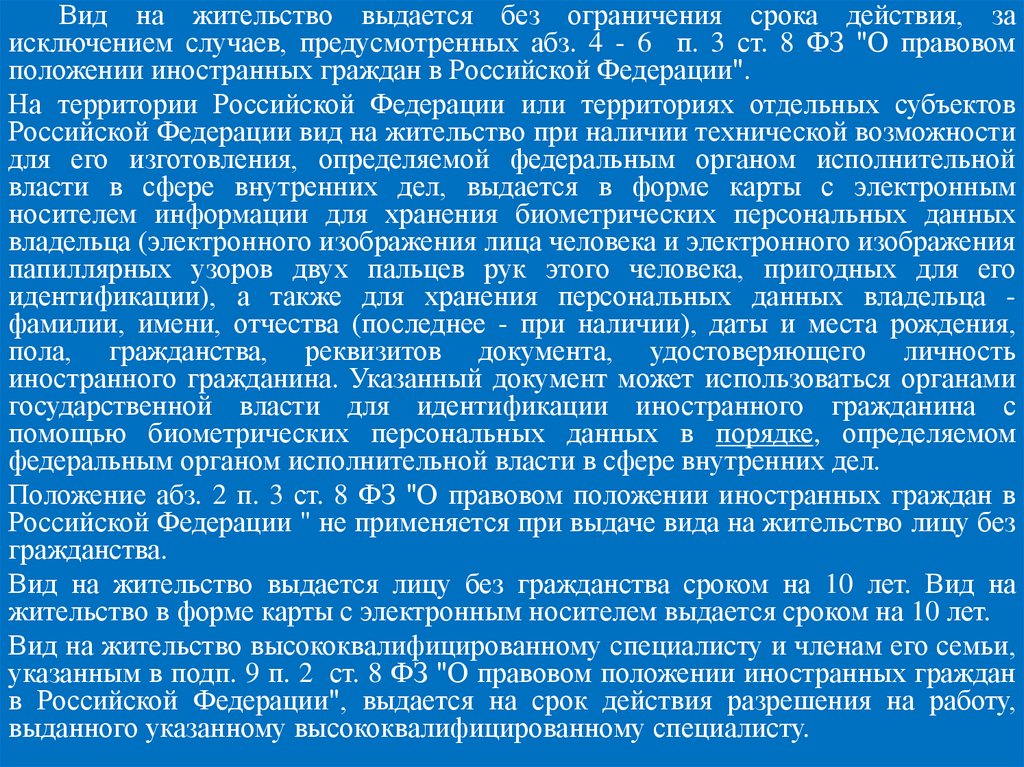 Вид на жительство выдается без ограничения срока действия, за исключением случаев, предусмотренных абз. 4 - 6 п. 3 ст. 8 ФЗ "О правовом положении иностранных граждан в Российской Федерации".

На территории Российской Федерации или территориях отдельных субъектов Российской Федерации вид на жительство при наличии технической возможности для его изготовления, определяемой федеральным органом исполнительной власти в сфере внутренних дел, выдается в форме карты с электронным носителем информации для хранения биометрических персональных данных владельца (электронного изображения лица человека и электронного изображения папиллярных узоров двух пальцев рук этого человека, пригодных для его идентификации), а также для хранения персональных данных владельца - фамилии, имени, отчества (последнее - при наличии), даты и места рождения, пола, гражданства, реквизитов документа, удостоверяющего личность иностранного гражданина. Указанный документ может использоваться органами государственной власти для идентификации иностранного гражданина с помощью биометрических персональных данных в порядке, определяемом федеральным органом исполнительной власти в сфере внутренних дел.

Положение абз. 2 п. 3 ст. 8 ФЗ "О правовом положении иностранных граждан в Российской Федерации " не применяется при выдаче вида на жительство лицу без гражданства.

Вид на жительство выдается лицу без гражданства сроком на 10 лет. Вид на жительство в форме карты с электронным носителем выдается сроком на 10 лет.

Вид на жительство высококвалифицированному специалисту и членам его семьи, указанным в подп. 9 п. 2 ст. 8 ФЗ "О правовом положении иностранных граждан в Российской Федерации", выдается на срок действия разрешения на работу, выданного указанному высококвалифицированному специалисту.